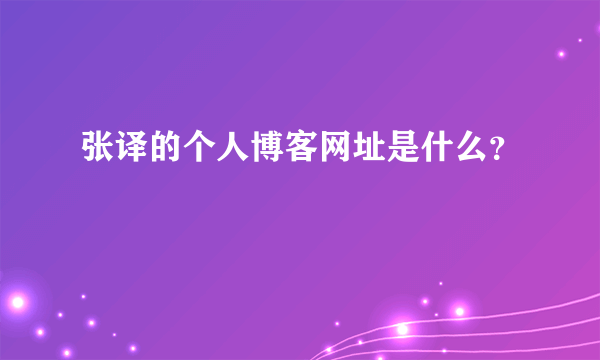 张译的个人博客网址是什么?